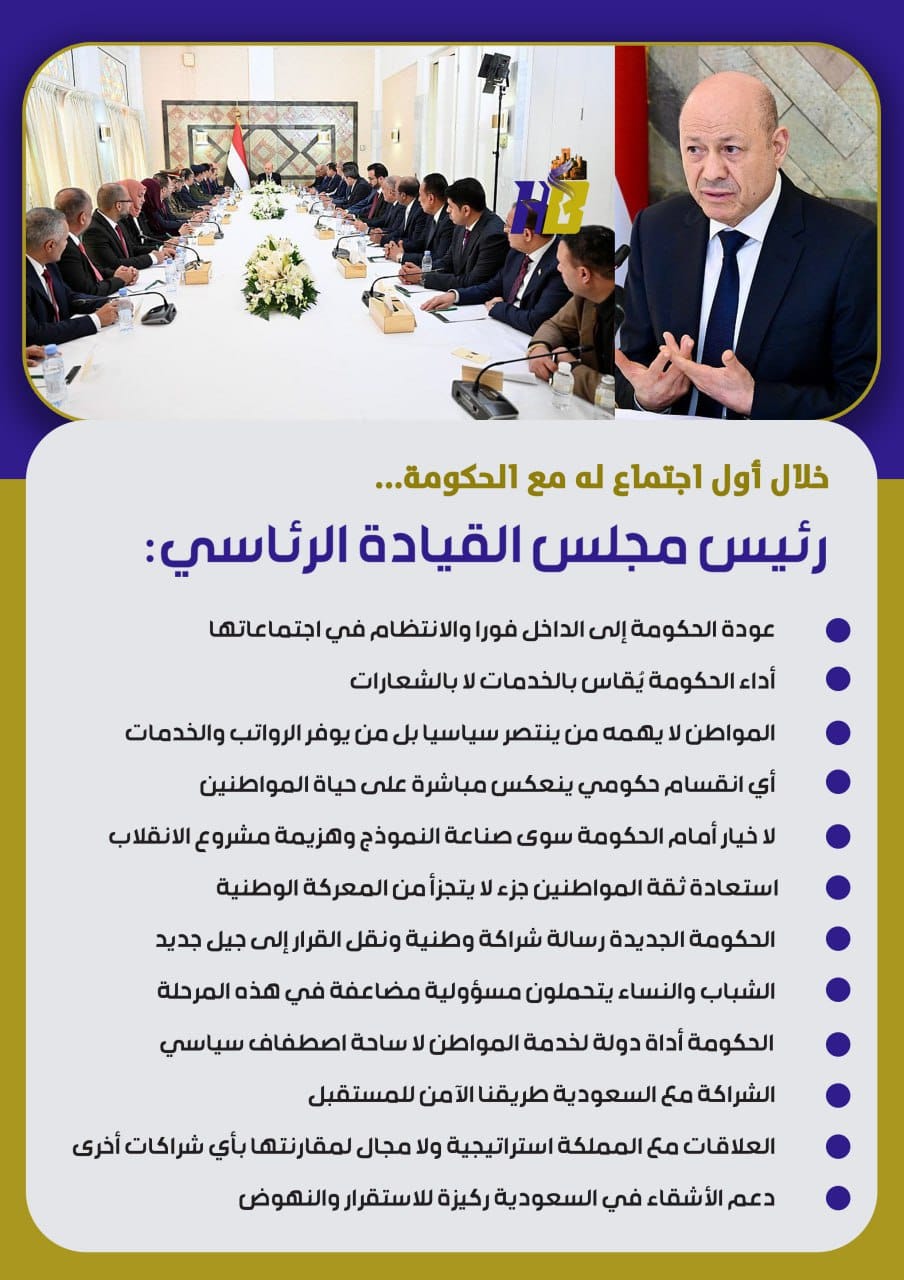 HB

خلال أول اجتماع له مع الحكومة...

رئيس مجلس القيادة الرئاسي:

عودة الحكومة إلى الداخل فورا والانتظام في اجتماعاتها

أداء الحكومة يُقاس بالخدمات لا بالشعارات

المواطن لا يهمه من ينتصر سياسيا بل من يوفر الرواتب والخدمات

أي انقسام حكومي ينعكس مباشرة على حياة المواطنين

لا خيار أمام الحكومة سوى صناعة النموذج وهزيمة مشروع الانقلاب

استعادة ثقة المواطنين جزء لا يتجزأ من المعركة الوطنية

الحكومة الجديدة رسالة شراكة وطنية ونقل القرار إلى جيل جديد

الشباب والنساء يتحملون مسؤولية مضاعفة في هذه المرحلة

الحكومة أداة دولة لخدمة المواطن لا ساحة اصطفاف سياسي

الشراكة مع السعودية طريقنا الآمن للمستقبل

العلاقات مع المملكة استراتيجية ولا مجال لمقارنتها بأي شراكات أخرى

دعم الأشقاء في السعودية ركيزة للاستقرار والنهوض